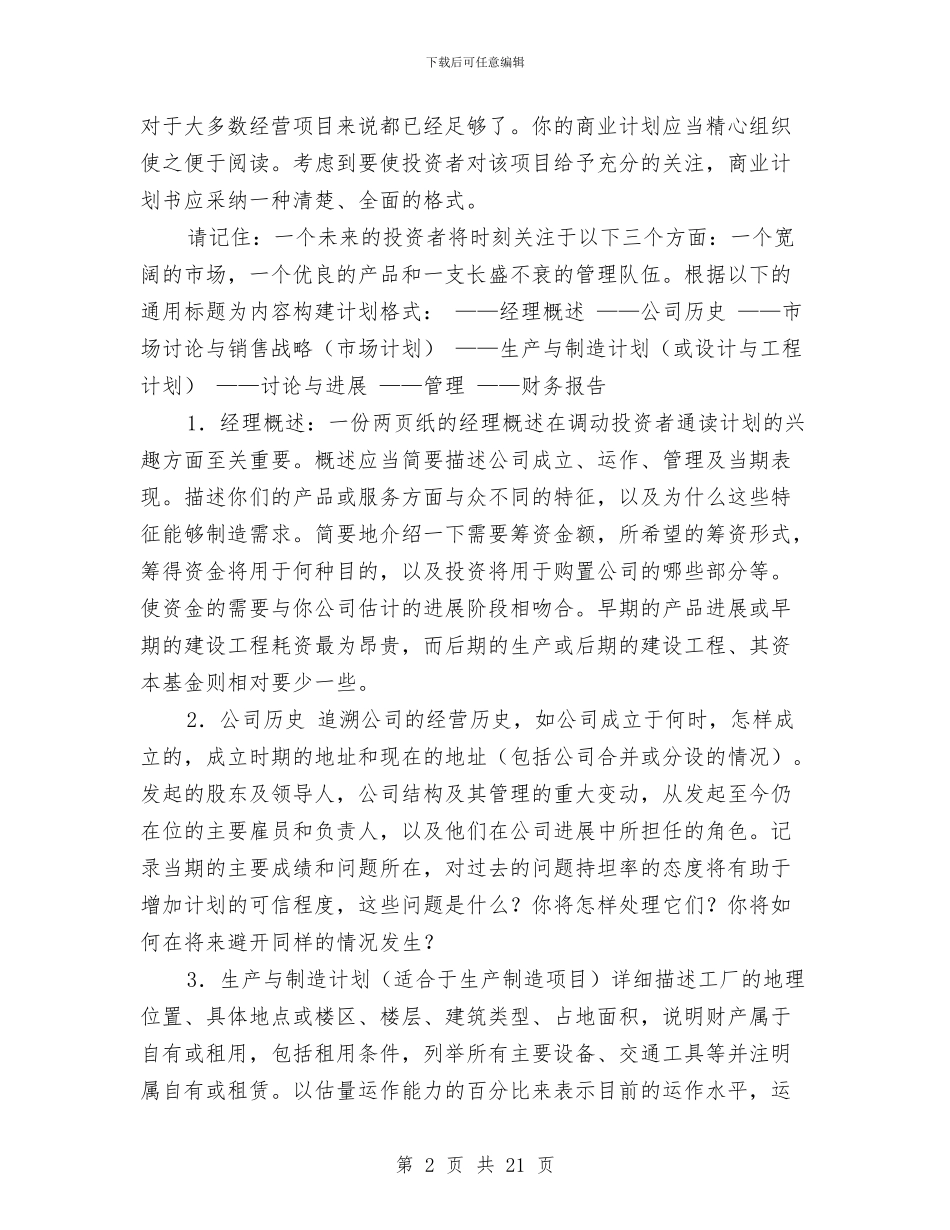 下载后可任意编辑

对于大多数经营项目来说都已经足够了。你的商业计划应当精心组织使之便于阅读。考虑到要使投资者对该项目给予充分的关注，商业计划书应采纳一种清楚、全面的格式。

请记住：一个未来的投资者将时刻关注于以下三个方面：一个宽阔的市场，一个优良的产品和一支长盛不衰的管理队伍。根据以下的通用标题为内容构建计划格式： ——经理概述 ——公司历史 ——市场讨论与销售战略（市场计划） ——生产与制造计划（或设计与工程计划） ——讨论与进展 ——管理 ——财务报告

1．经理概述：一份两页纸的经理概述在调动投资者通读计划的兴趣方面至关重要。概述应当简要描述公司成立、运作、管理及当期表现。描述你们的产品或服务方面与众不同的特征，以及为什么这些特征能够制造需求。简要地介绍一下需要筹资金额，所希望的筹资形式，筹得资金将用于何种目的，以及投资将用于购置公司的哪些部分等。使资金的需要与你公司估计的进展阶段相吻合。早期的产品进展或早期的建设工程耗资最为昂贵，而后期的生产或后期的建设工程、其资本基金则相对要少一些。

2．公司历史 追溯公司的经营历史，如公司成立于何时，怎样成立的，成立时期的地址和现在的地址（包括公司合并或分设的情况）。发起的股东及领导人，公司结构及其管理的重大变动，从发起至今仍在位的主要雇员和负责人，以及他们在公司进展中所担任的角色。记录当期的主要成绩和问题所在，对过去的问题持坦率的态度将有助于增加计划的可信程度，这些问题是什么？你将怎样处理它们？你将如何在将来避开同样的情况发生？

3．生产与制造计划（适合于生产制造项目）详细描述工厂的地理位置、具体地点或楼区、楼层、建筑类型、占地面积，说明财产属于自有或租用，包括租用条件，列举所有主要设备、交通工具等并注明属自有或租赁。以估量运作能力的百分比来表示目前的运作水平，运

第 2 页 共 21 页